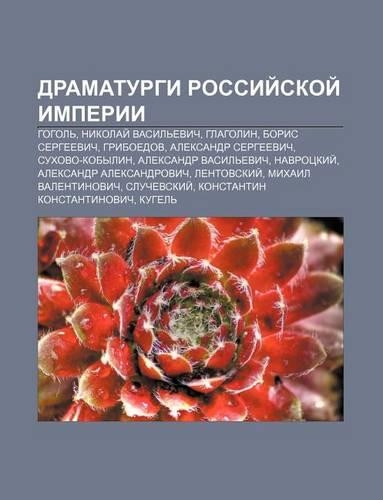 ДРАМАТУРГИ РОССИЙСКОЙ ИМПЕРИИ

ГОГОЛЬ, НИКОЛАЙ ВАСИЛЬЕВИЧ, ГЛАГОЛИН, БОРИС СЕРГЕЕВИЧ, ГРИБОЕДОВ, АЛЕКСАНДР СЕРГЕЕВИЧ, СУХОВО-КОБЫЛИН, АЛЕКСАНДР ВАСИЛЬЕВИЧ, НАВРОЦКИЙ, АЛЕКСАНДР АЛЕКСАНДРОВИЧ, ЛЕНТОВСКИЙ, МИХАИЛ ВАЛЕНТИНОВИЧ, СЛУЧЕВСКИЙ, КОНСТАНТИН КОНСТАНТИНОВИЧ, КУГЕЛЬ